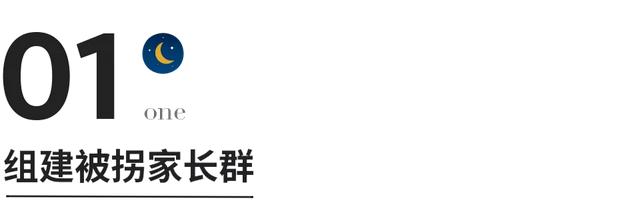 01

one

组建被拐家长群